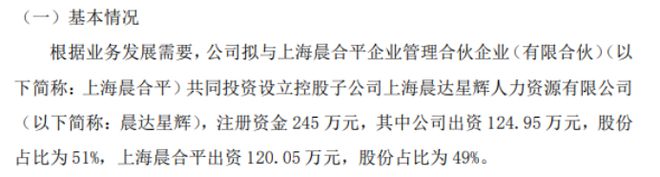 （一）基本情况

根据业务发展需要，公司拟与上海晨合平企业管理合伙企业（有限合伙）（以下简称：上海晨合平）共同投资设立控股子公司上海晨达星辉人力资源有限公司（以下简称：晨达星辉），注册资金 245 万元，其中公司出资 124.95 万元，股份占比为 51%，上海晨合平出资 120.05 万元，股份占比为 49%。